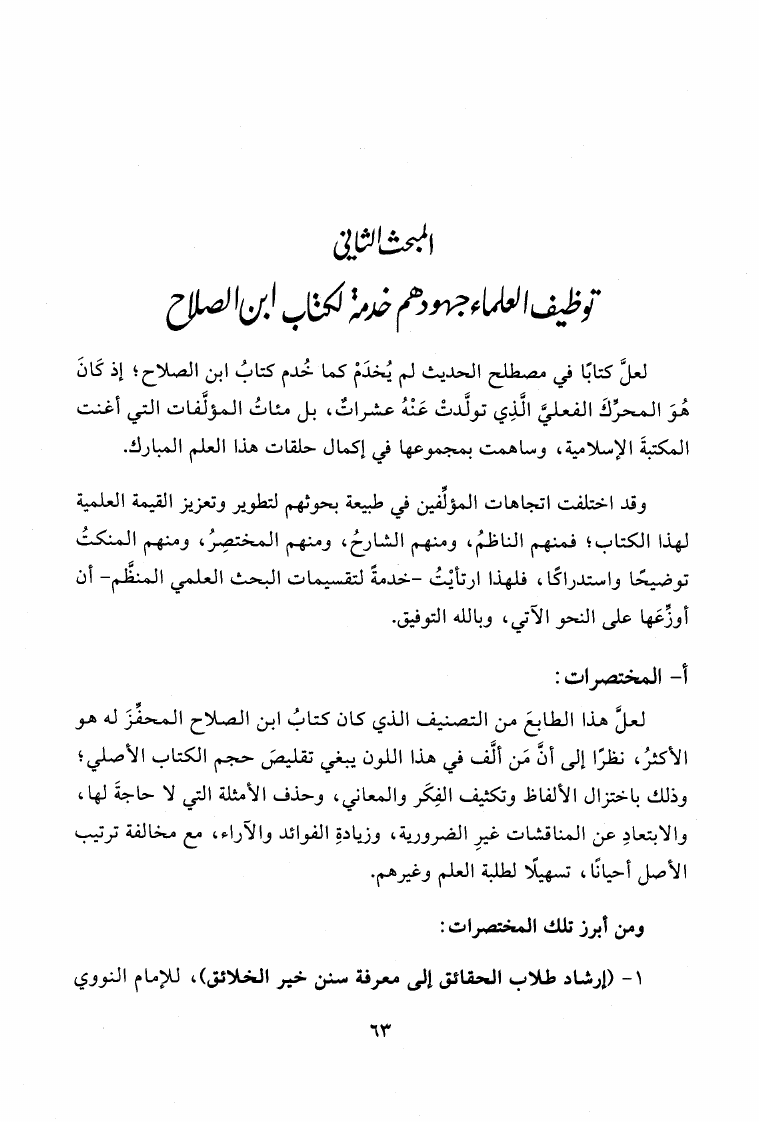 المبحث الثاني
توظيف العلماء جهودهم خدمة لكتاب ابن الصلاح

لعلَّ كتابًا في مصطلح الحديث لم يُخدَمْ كما خُدم كتابُ ابن الصلاح؛ إذ كَانَ هُوَ المحرِّكَ الفعليَّ الَّذِي تولَّدتْ عَنْهُ عشراتٌ، بل مئاتُ المؤلَّفات التي أغنت المكتبةَ الإسلامية، وساهمت بمجموعها في إكمال حلقات هذا العلم المبارك.

وقد اختلفت اتجاهات المؤلِّفين في طبيعة بحوثهم لتطوير وتعزيز القيمة العلمية لهذا الكتاب؛ فمنهم الناظمُ، ومنهم الشارحُ، ومنهم المختصِرُ، ومنهم المنكتُ توضيحًا واستدراكًا، فلهذا ارتأيْتُ -خدمةً لتقسيمات البحث العلمي المنظَّم- أن أوزِّعَها على النحو الآتي، وبالله التوفيق.

أ- المختصرات:

لعلَّ هذا الطابعَ من التصنيف الذي كان كتابُ ابن الصلاح المحفِّزَ له هو الأكثرُ، نظرًا إلى أنَّ مَن ألَّف في هذا اللون يبغي تقليصَ حجم الكتاب الأصلي؛ وذلك باختزال الألفاظ وتكثيف الفِكَر والمعاني، وحذف الأمثلة التي لا حاجةَ لها، والابتعادِ عن المناقشات غيرِ الضرورية، وزيادةِ الفوائد والآراء، مع مخالفة ترتيب الأصل أحيانًا، تسهيلًا لطلبة العلم وغيرهم.

ومن أبرز تلك المختصرات:

١- (إرشاد طلاب الحقائق إلى معرفة سنن خير الخلائق)، للإمام النووي

٦٣